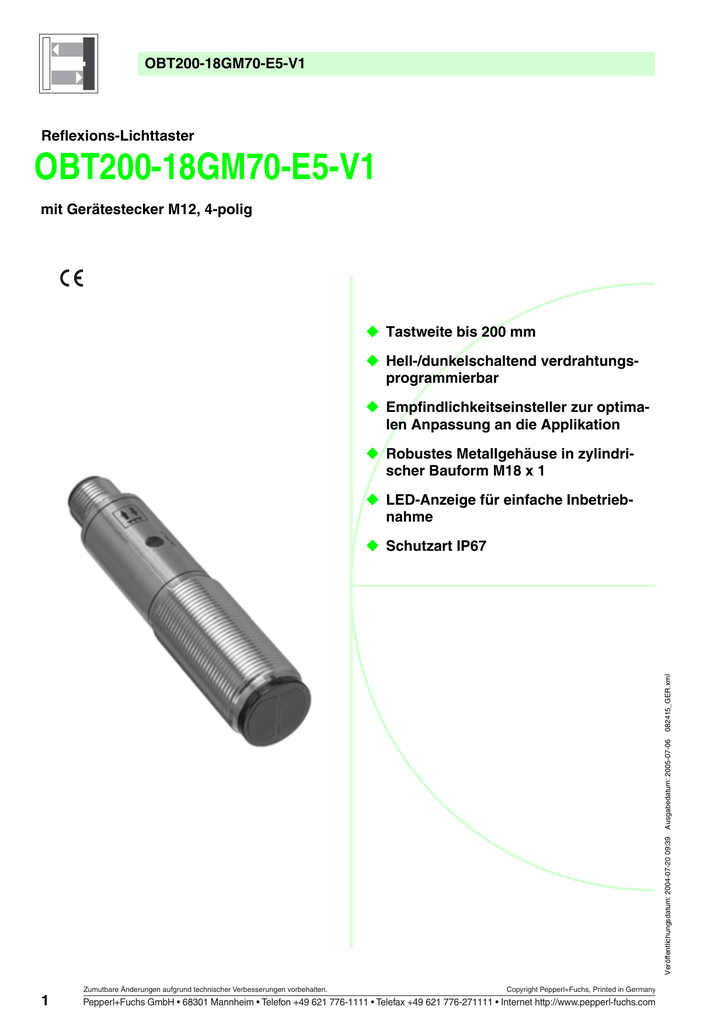 OBT200-18GM70-E5-V1

Reflexions-Lichttaster

OBT200-18GM70-E5-V1

mit Gerätestecker M12, 4-polig

CE

◆ Tastweite bis 200 mm

◆ Hell-/dunkelschaltend verdrahtungsprogrammierbar

◆ Empfindlichkeitseinsteller zur optimalen Anpassung an die Applikation

◆ Robustes Metallgehäuse in zylindrischer Bauform M18 x 1

◆ LED-Anzeige für einfache Inbetriebnahme

◆ Schutzart IP67

Veröffentlichungsdatum: 2004-07-20 09:39 Ausgabedatum: 2005-07-06 082415_GER.xml

Zumutbare Änderungen aufgrund technischer Verbesserungen vorbehalten.

Copyright Pepperl+Fuchs, Printed in Germany

1

Pepperl+Fuchs GmbH • 68301 Mannheim • Telefon +49 621 776-1111 • Telefax +49 621 776-271111 • Internet http://www.pepperl-fuchs.com